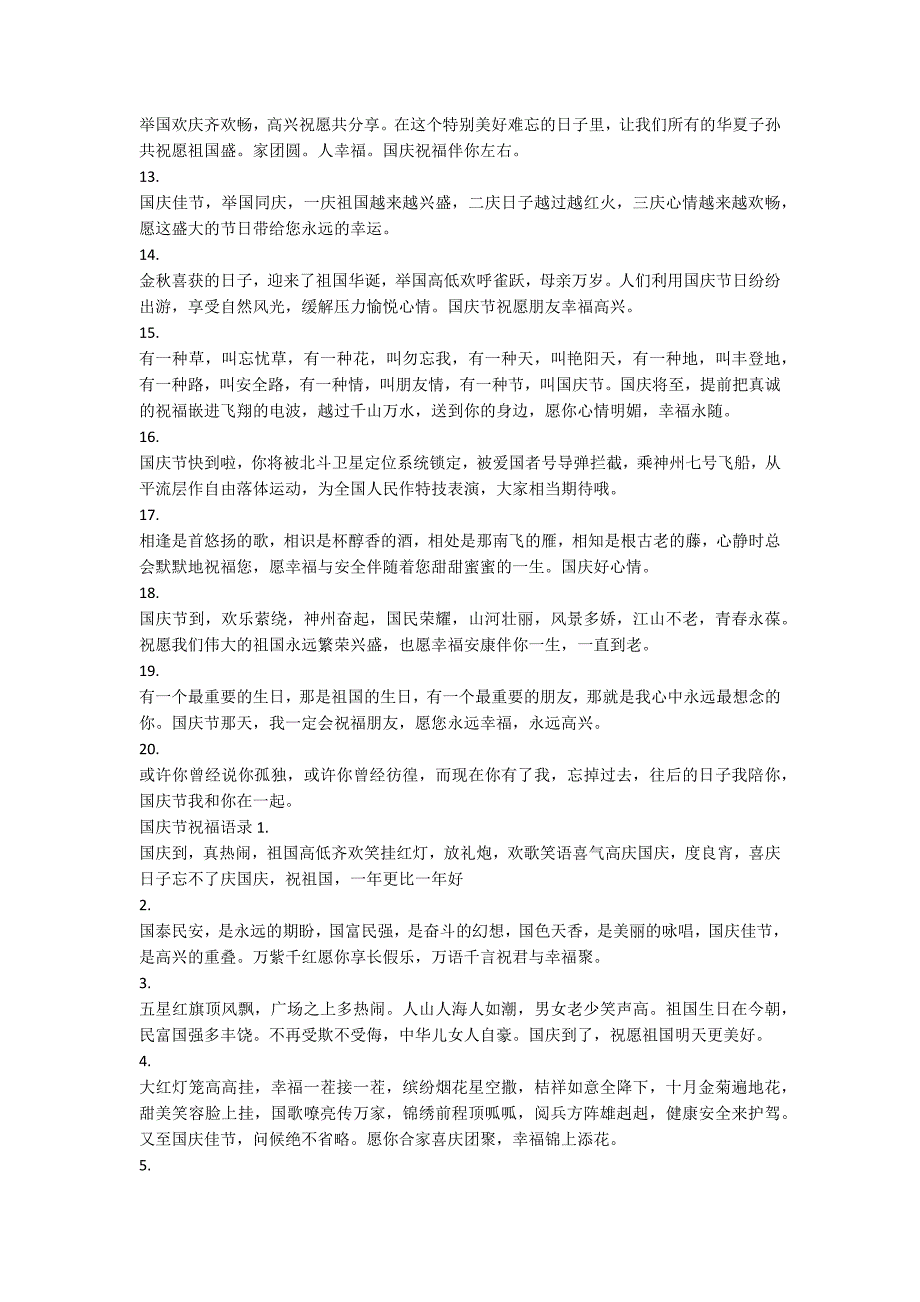 举国欢庆齐欢畅，高兴祝愿共分享。在这个特别美好难忘的日子里，让我们所有的华夏子孙共祝愿祖国盛。家团圆。人幸福。国庆祝福伴你左右。
13.
国庆佳节，举国同庆，一庆祖国越来越兴盛，二庆日子越过越红火，三庆心情越来越欢畅，愿这盛大的节日带给您永远的幸运。
14.
金秋喜获的日子，迎来了祖国华诞，举国高低欢呼雀跃，母亲万岁。人们利用国庆节日纷纷出游，享受自然风光，缓解压力愉悦心情。国庆节祝愿朋友幸福高兴。
15.
有一种草，叫忘忧草，有一种花，叫勿忘我，有一种天，叫艳阳天，有一种地，叫丰登地，有一种路，叫安全路，有一种情，叫朋友情，有一种节，叫国庆节。国庆将至，提前把真诚的祝福嵌进飞翔的电波，越过千山万水，送到你的身边，愿你心情明媚，幸福永随。
16.
国庆节快到啦，你将被北斗卫星定位系统锁定，被爱国者号导弹拦截，乘神州七号飞船，从平流层作自由落体运动，为全国人民作特技表演，大家相当期待哦。
17.
相逢是首悠扬的歌，相识是杯醇香的酒，相处是那南飞的雁，相知是根古老的藤，心静时总会默默地祝福您，愿幸福与安全伴随着您甜甜蜜蜜的一生。国庆好心情。
18.
国庆节到，欢乐萦绕，神州奋起，国民荣耀，山河壮丽，风景多娇，江山不老，青春永葆。祝愿我们伟大的祖国永远繁荣兴盛，也愿幸福安康伴你一生，一直到老。
19.
有一个最重要的生日，那是祖国的生日，有一个最重要的朋友，那就是我心中永远最想念的你。国庆节那天，我一定会祝福朋友，愿您永远幸福，永远高兴。
20.
或许你曾经说你孤独，或许你曾经彷徨，而现在你有了我，忘掉过去，往后的日子我陪你，国庆节我和你在一起。
国庆节祝福语录 1.
国庆到，真热闹，祖国高低齐欢笑挂红灯，放礼炮，欢歌笑语喜气高庆国庆，度良宵，喜庆日子忘不了庆国庆，祝祖国，一年更比一年好
2.
国泰民安，是永远的期盼，国富民强，是奋斗的幻想，国色天香，是美丽的咏唱，国庆佳节，是高兴的重叠。万紫千红愿你享长假乐，万语千言祝君与幸福聚。
3.
五星红旗顶风飘，广场之上多热闹。人山人海人如潮，男女老少笑声高。祖国生日在今朝，民富国强多丰饶。不再受欺不受侮，中华儿女人自豪。国庆到了，祝愿祖国明天更美好。
4.
大红灯笼高高挂，幸福一茬接一茬，缤纷烟花星空撒，桔祥如意全降下，十月金菊遍地花，甜美笑容脸上挂，国歌嘹亮传万家，锦绣前程顶呱呱，阅兵方阵雄赳赳，健康安全来护驾。又至国庆佳节，问候绝不省略。愿你合家喜庆团聚，幸福锦上添花。
5.